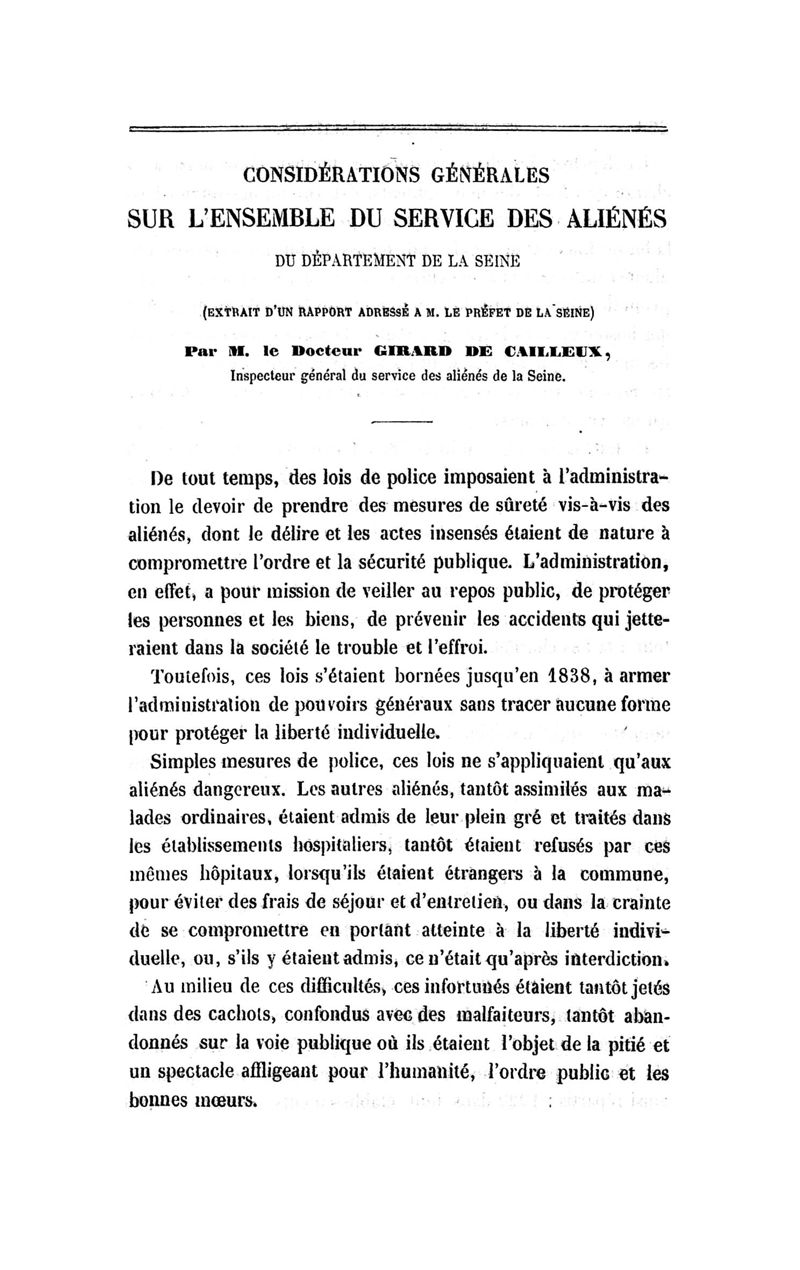 CONSIDÉRATIONS GÉNÉRALES
SUR L'ENSEMBLE DU SERVICE DES ALIÉNÉS
DU DÉPARTEMENT DE LA SEINE

(EXTRAIT D'UN RAPPORT ADRESSÉ A M. LE PRÉFET DE LA SEINE)

Par M. le Docteur GIRARD DE CAILLEUX,
Inspecteur général du service des aliénés de la Seine.

De tout temps, des lois de police imposaient à l'administration le devoir de prendre des mesures de sûreté vis-à-vis des aliénés, dont le délire et les actes insensés étaient de nature à compromettre l'ordre et la sécurité publique. L'administration, en effet, a pour mission de veiller au repos public, de protéger les personnes et les biens, de prévenir les accidents qui jetteraient dans la société le trouble et l'effroi.

Toutefois, ces lois s'étaient bornées jusqu'en 1838, à armer l'administration de pouvoirs généraux sans tracer aucune forme pour protéger la liberté individuelle.

Simples mesures de police, ces lois ne s'appliquaient qu'aux aliénés dangereux. Les autres aliénés, tantôt assimilés aux malades ordinaires, étaient admis de leur plein gré et traités dans les établissements hospitaliers, tantôt étaient refusés par ces mêmes hôpitaux, lorsqu'ils étaient étrangers à la commune, pour éviter des frais de séjour et d'entretien, ou dans la crainte de se compromettre en portant atteinte à la liberté individuelle, ou, s'ils y étaient admis, ce n'était qu'après interdiction.

Au milieu de ces difficultés, ces infortunés étaient tantôt jetés dans des cachots, confondus avec des malfaiteurs, tantôt abandonnés sur la voie publique où ils étaient l'objet de la pitié et un spectacle affligeant pour l'humanité, l'ordre public et les bonnes mœurs.